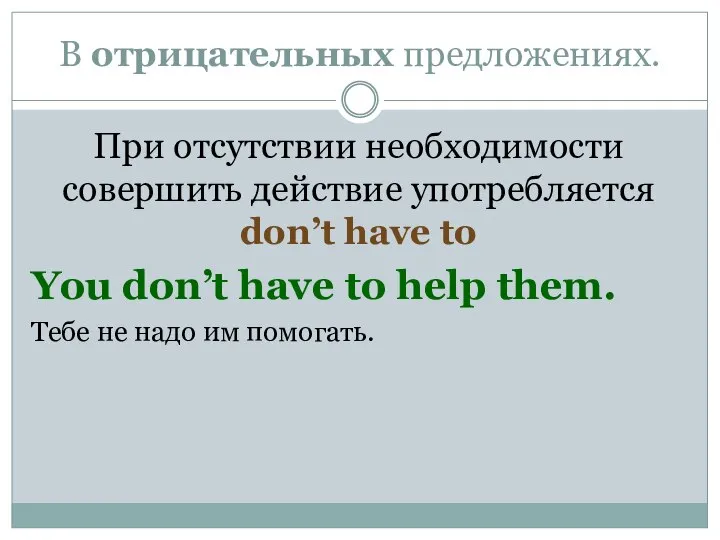 В отрицательных предложениях.

При отсутствии необходимости совершить действие употребляется don’t have to

You don’t have to help them.

Тебе не надо им помогать.